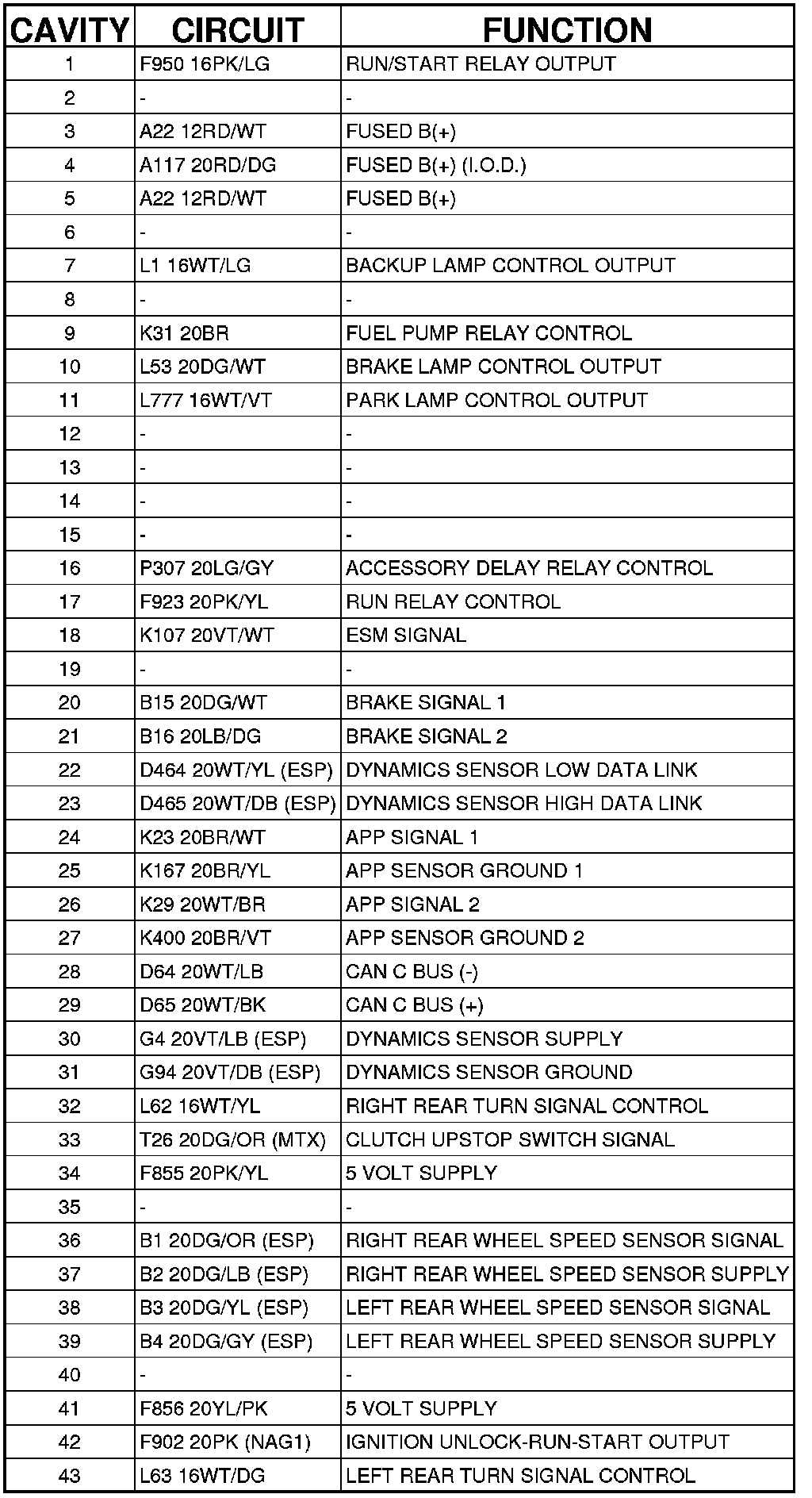 | CAVITY | CIRCUIT | FUNCTION |
|---|---|---|
| 1 | F950 16PK/LG | RUN/START RELAY OUTPUT |
| 2 | - | - |
| 3 | A22 12RD/WT | FUSED B(+) |
| 4 | A117 20RD/DG | FUSED B(+) (I.O.D.) |
| 5 | A22 12RD/WT | FUSED B(+) |
| 6 | - | - |
| 7 | L1 16WT/LG | BACKUP LAMP CONTROL OUTPUT |
| 8 | - | - |
| 9 | K31 20BR | FUEL PUMP RELAY CONTROL |
| 10 | L53 20DG/WT | BRAKE LAMP CONTROL OUTPUT |
| 11 | L777 16WT/VT | PARK LAMP CONTROL OUTPUT |
| 12 | - | - |
| 13 | - | - |
| 14 | - | - |
| 15 | - | - |
| 16 | P307 20LG/GY | ACCESSORY DELAY RELAY CONTROL |
| 17 | F923 20PK/YL | RUN RELAY CONTROL |
| 18 | K107 20VT/WT | ESM SIGNAL |
| 19 | - | - |
| 20 | B15 20DG/WT | BRAKE SIGNAL 1 |
| 21 | B16 20LB/DG | BRAKE SIGNAL 2 |
| 22 | D464 20WT/YL (ESP) | DYNAMICS SENSOR LOW DATA LINK |
| 23 | D465 20WT/DB (ESP) | DYNAMICS SENSOR HIGH DATA LINK |
| 24 | K23 20BR/WT | APP SIGNAL 1 |
| 25 | K167 20BR/YL | APP SENSOR GROUND 1 |
| 26 | K29 20WT/BR | APP SIGNAL 2 |
| 27 | K400 20BR/VT | APP SENSOR GROUND 2 |
| 28 | D64 20WT/LB | CAN C BUS (-) |
| 29 | D65 20WT/BK | CAN C BUS (+) |
| 30 | G4 20VT/LB (ESP) | DYNAMICS SENSOR SUPPLY |
| 31 | G94 20VT/DB (ESP) | DYNAMICS SENSOR GROUND |
| 32 | L62 16WT/YL | RIGHT REAR TURN SIGNAL CONTROL |
| 33 | T26 20DG/OR (MTX) | CLUTCH UPSTOP SWITCH SIGNAL |
| 34 | F855 20PK/YL | 5 VOLT SUPPLY |
| 35 | - | - |
| 36 | B1 20DG/OR (ESP) | RIGHT REAR WHEEL SPEED SENSOR SIGNAL |
| 37 | B2 20DG/LB (ESP) | RIGHT REAR WHEEL SPEED SENSOR SUPPLY |
| 38 | B3 20DG/YL (ESP) | LEFT REAR WHEEL SPEED SENSOR SIGNAL |
| 39 | B4 20DG/GY (ESP) | LEFT REAR WHEEL SPEED SENSOR SUPPLY |
| 40 | - | - |
| 41 | F856 20YL/PK | 5 VOLT SUPPLY |
| 42 | F902 20PK (NAG1) | IGNITION UNLOCK-RUN-START OUTPUT |
| 43 | L63 16WT/DG | LEFT REAR TURN SIGNAL CONTROL |